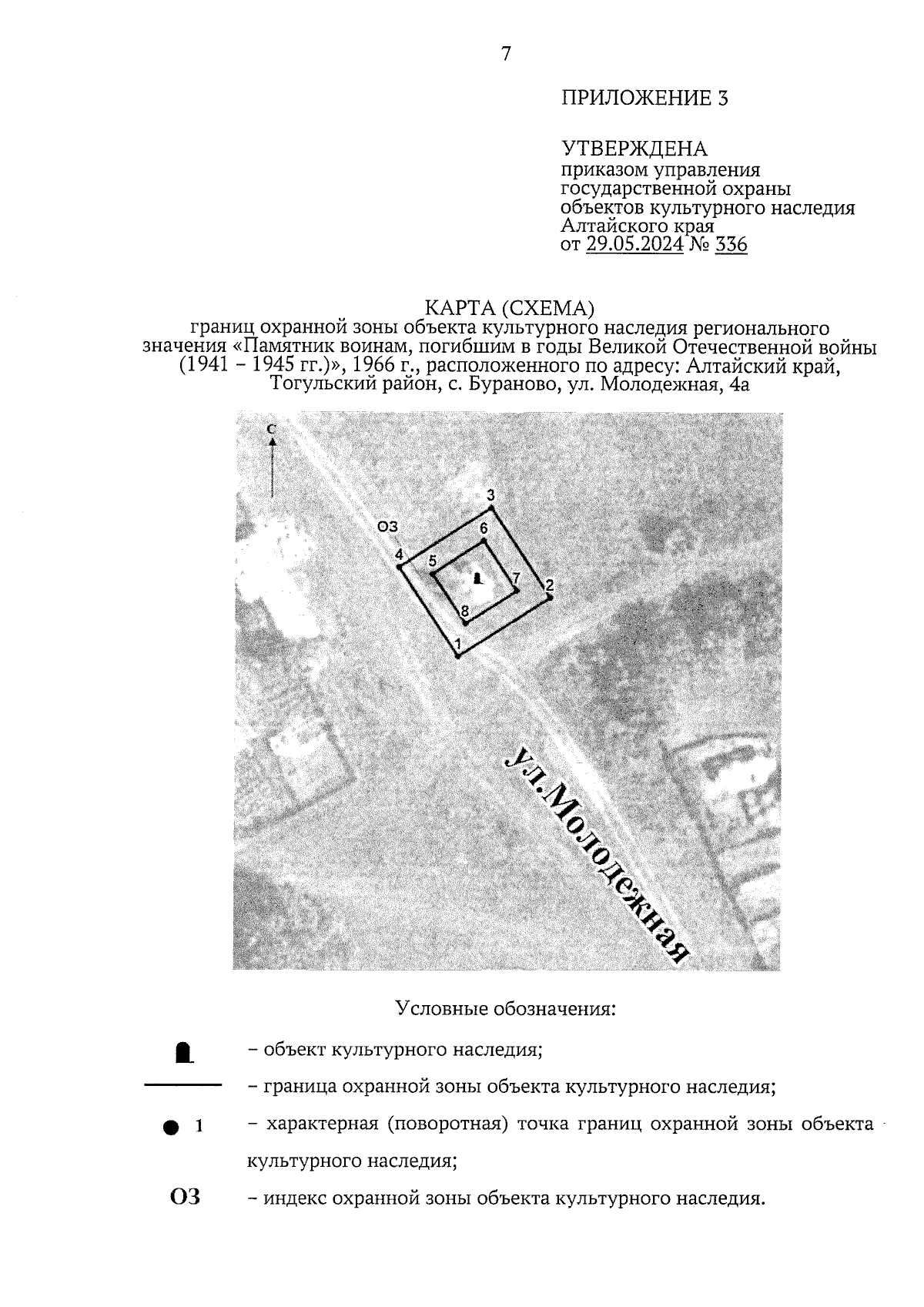 7

ПРИЛОЖЕНИЕ 3

УТВЕРЖДЕНА
приказом управления государственной охраны объектов культурного наследия Алтайского края
от 29.05.2024 № 336

КАРТА (СХЕМА)
границ охранной зоны объекта культурного наследия регионального значения «Памятник воинам, погибшим в годы Великой Отечественной войны (1941 – 1945 гг.)», 1966 г., расположенного по адресу: Алтайский край, Тогульский район, с. Бураново, ул. Молодежная, 4а

С

ОЗ
3
6
4
5
7
2
8
1

ул.Молодежная

Условные обозначения:

– объект культурного наследия;

– граница охранной зоны объекта культурного наследия;

1 – характерная (поворотная) точка границ охранной зоны объекта культурного наследия;

ОЗ – индекс охранной зоны объекта культурного наследия.